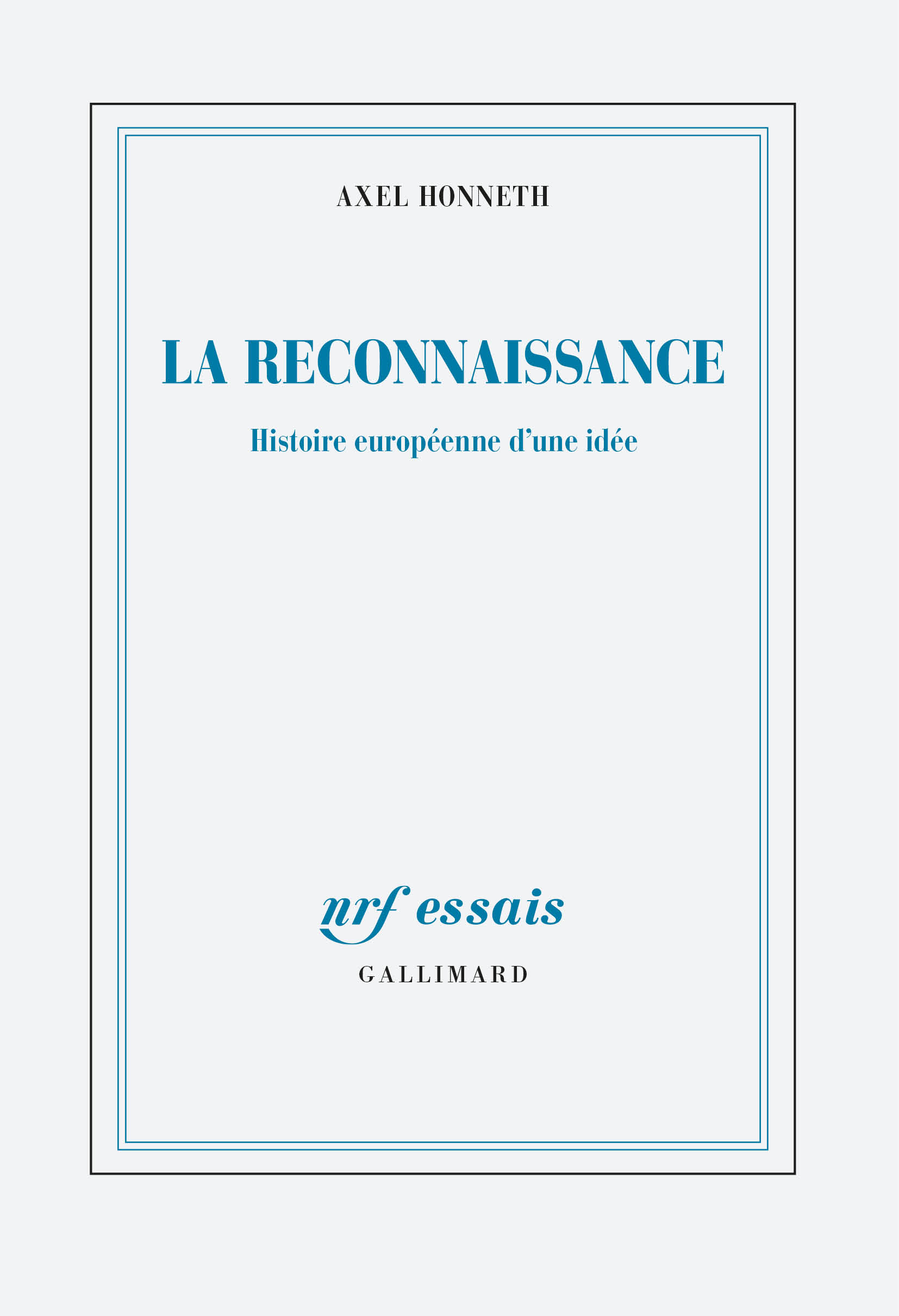 AXEL HONNETH

LA RECONNAISSANCE

Histoire européenne d'une idée

nrf essais

GALLIMARD